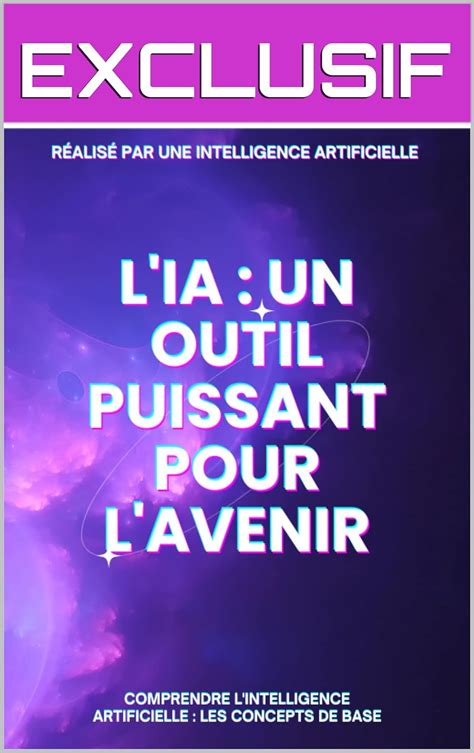 EXCLUSIF

RÉALISÉ PAR UNE INTELLIGENCE ARTIFICIELLE

L'IA : UN OUTIL PUISSANT POUR L'AVENIR

COMPRENDRE L'INTELLIGENCE ARTIFICIELLE : LES CONCEPTS DE BASE